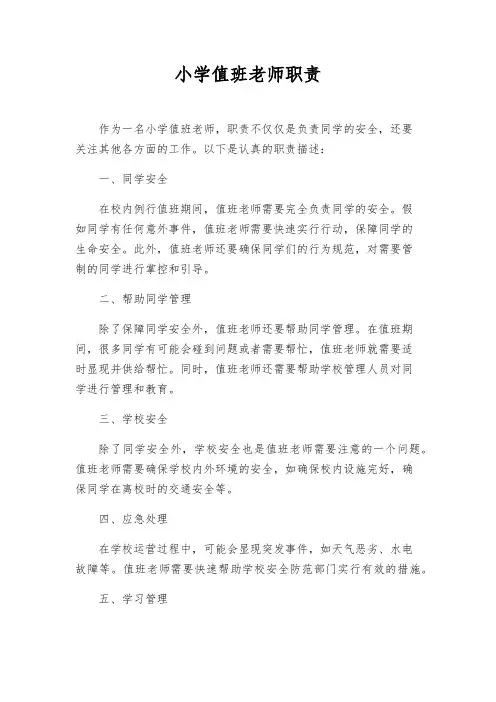 小学值班老师职责

作为一名小学值班老师，职责不仅仅是负责同学的安全，还要关注其他各方面的工作。以下是认真的职责描述：

一、同学安全

在校内例行值班期间，值班老师需要完全负责同学的安全。假如同学有任何意外事件，值班老师需要快速实行行动，保障同学的生命安全。此外，值班老师还要确保同学们的行为规范，对需要管制的同学进行掌控和引导。

二、帮助同学管理

除了保障同学安全外，值班老师还要帮助同学管理。在值班期间，很多同学有可能会碰到问题或者需要帮忙，值班老师就需要适时显现并供给帮忙。同时，值班老师还需要帮助学校管理人员对同学进行管理和教育。

三、学校安全

除了同学安全外，学校安全也是值班老师需要注意的一个问题。值班老师需要确保学校内外环境的安全，如确保校内设施完好，确保同学在离校时的交通安全等。

四、应急处理

在学校运营过程中，可能会显现突发事件，如天气恶劣、水电故障等。值班老师需要快速帮助学校安全防范部门实行有效的措施。

五、学习管理